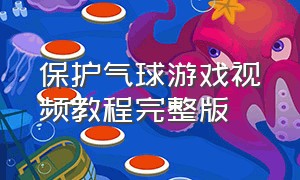 保护气球游戏视频教程完整版